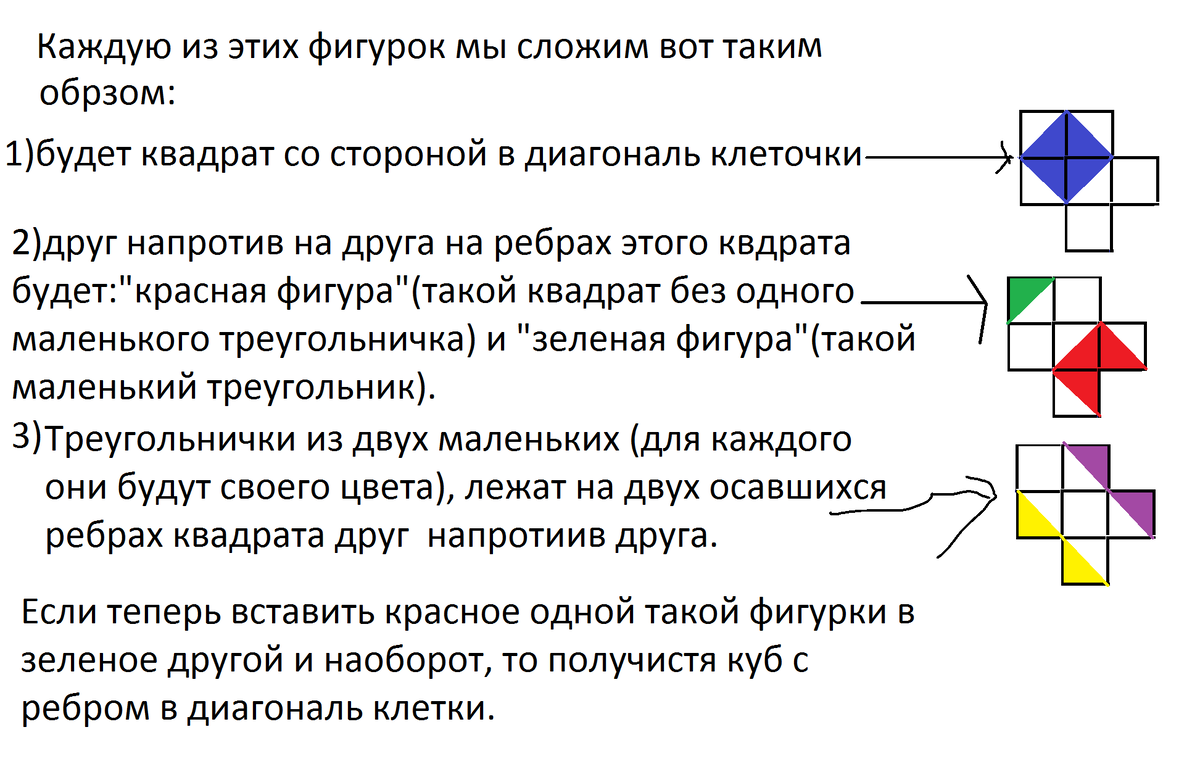 Каждую из этих фигурок мы сложим вот таким обрзом:

1)будет квадрат со стороной в диагональ клеточки

2)друг напротив на друга на ребрах этого квдрата будет:"красная фигура"(такой квадрат без одного маленького треугольничка) и "зеленая фигура"(такой маленький треугольник).

3)Треугольнички из двух маленьких (для каждого они будут своего цвета), лежат на двух осавшихся ребрах квадрата друг напротиив друга.

Если теперь вставить красное одной такой фигурки в зеленое другой и наоборот, то получистя куб с ребром в диагональ клетки.